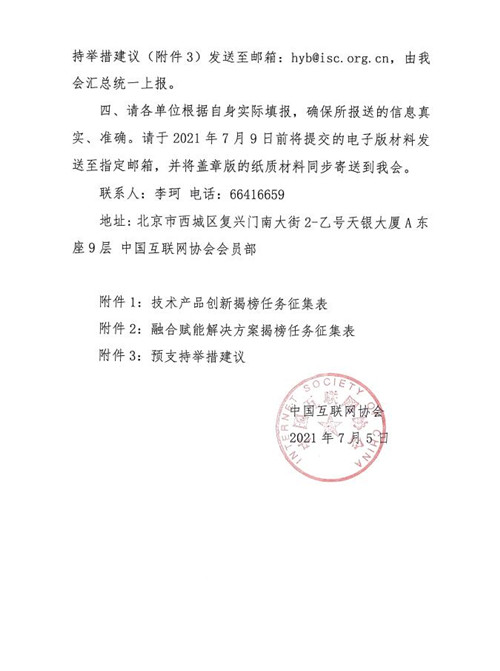 持举措建议（附件 3）发送至邮箱：hyb@isc.org.cn，由我会汇总统一上报。

四、请各单位根据自身实际填报，确保所报送的信息真实、准确。请于 2021 年 7 月 9 日前将提交的电子版材料发送至指定邮箱，并将盖章版的纸质材料同步寄送到我会。

联系人：李珂　电话：66416659

地址：北京市西城区复兴门南大街 2-乙号天银大厦 A 东座 9 层　中国互联网协会会员部

附件 1：技术产品创新揭榜任务征集表

附件 2：融合赋能解决方案揭榜任务征集表

附件 3：预支持举措建议

INTERNET SOCIETY OF CHINA

中国互联网协会

2021 年 7 月 5 日